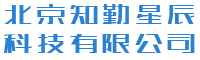 北京知勤星辰
科技有限公司